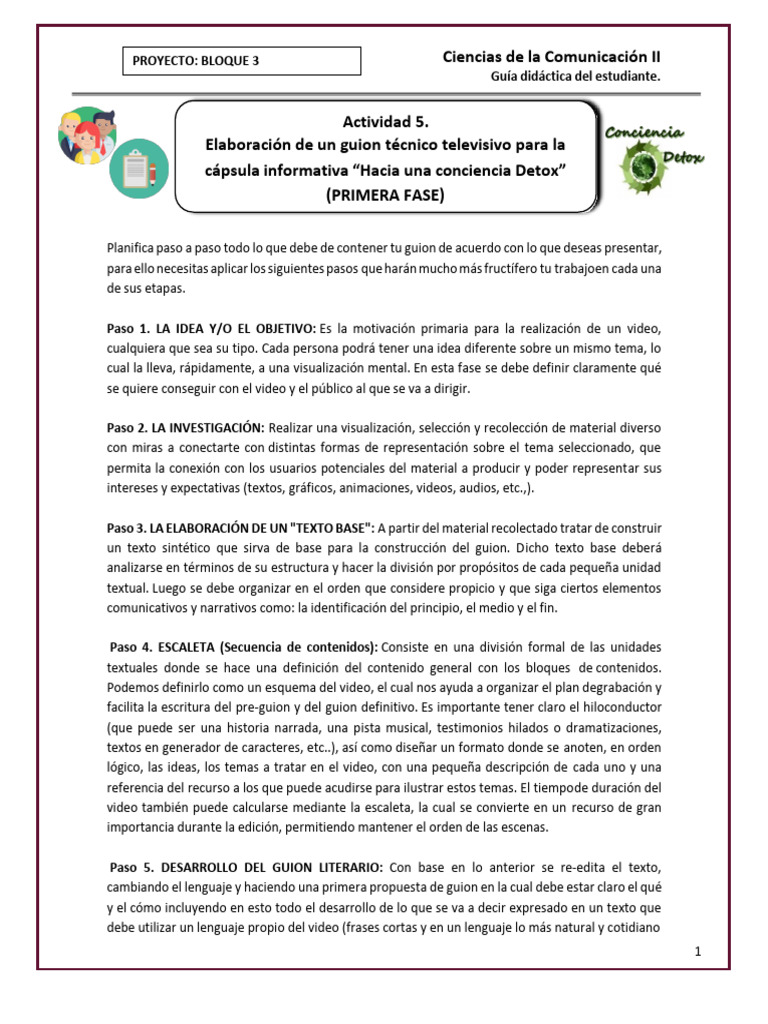 PROYECTO: BLOQUE 3

Ciencias de la Comunicación II
Guía didáctica del estudiante.

Actividad 5.
Elaboración de un guion técnico televisivo para la cápsula informativa "Hacia una conciencia Detox"
(PRIMERA FASE)

Conciencia Detox

Planifica paso a paso todo lo que debe de contener tu guion de acuerdo con lo que deseas presentar, para ello necesitas aplicar los siguientes pasos que harán mucho más fructífero tu trabajoen cada una de sus etapas.

Paso 1. LA IDEA Y/O EL OBJETIVO: Es la motivación primaria para la realización de un video, cualquiera que sea su tipo. Cada persona podrá tener una idea diferente sobre un mismo tema, lo cual la lleva, rápidamente, a una visualización mental. En esta fase se debe definir claramente qué se quiere conseguir con el video y el público al que se va a dirigir.

Paso 2. LA INVESTIGACIÓN: Realizar una visualización, selección y recolección de material diverso con miras a conectarte con distintas formas de representación sobre el tema seleccionado, que permita la conexión con los usuarios potenciales del material a producir y poder representar sus intereses y expectativas (textos, gráficos, animaciones, videos, audios, etc.,).

Paso 3. LA ELABORACIÓN DE UN "TEXTO BASE": A partir del material recolectado tratar de construir un texto sintético que sirva de base para la construcción del guion. Dicho texto base deberá analizarse en términos de su estructura y hacer la división por propósitos de cada pequeña unidad textual. Luego se debe organizar en el orden que considere propicio y que siga ciertos elementos comunicativos y narrativos como: la identificación del principio, el medio y el fin.

Paso 4. ESCALETA (Secuencia de contenidos): Consiste en una división formal de las unidades textuales donde se hace una definición del contenido general con los bloques de contenidos. Podemos definirlo como un esquema del video, el cual nos ayuda a organizar el plan degrabación y facilita la escritura del pre-guion y del guion definitivo. Es importante tener claro el hiloconductor (que puede ser una historia narrada, una pista musical, testimonios hilados o dramatizaciones, textos en generador de caracteres, etc..), así como diseñar un formato donde se anoten, en orden lógico, las ideas, los temas a tratar en el video, con una pequeña descripción de cada uno y una referencia del recurso a los que puede acudirse para ilustrar estos temas. El tiempode duración del video también puede calcularse mediante la escaleta, la cual se convierte en un recurso de gran importancia durante la edición, permitiendo mantener el orden de las escenas.

Paso 5. DESARROLLO DEL GUION LITERARIO: Con base en lo anterior se re-edita el texto, cambiando el lenguaje y haciendo una primera propuesta de guion en la cual debe estar claro el qué y el cómo incluyendo en esto todo el desarrollo de lo que se va a decir expresado en un texto que debe utilizar un lenguaje propio del video (frases cortas y en un lenguaje lo más natural y cotidiano

1